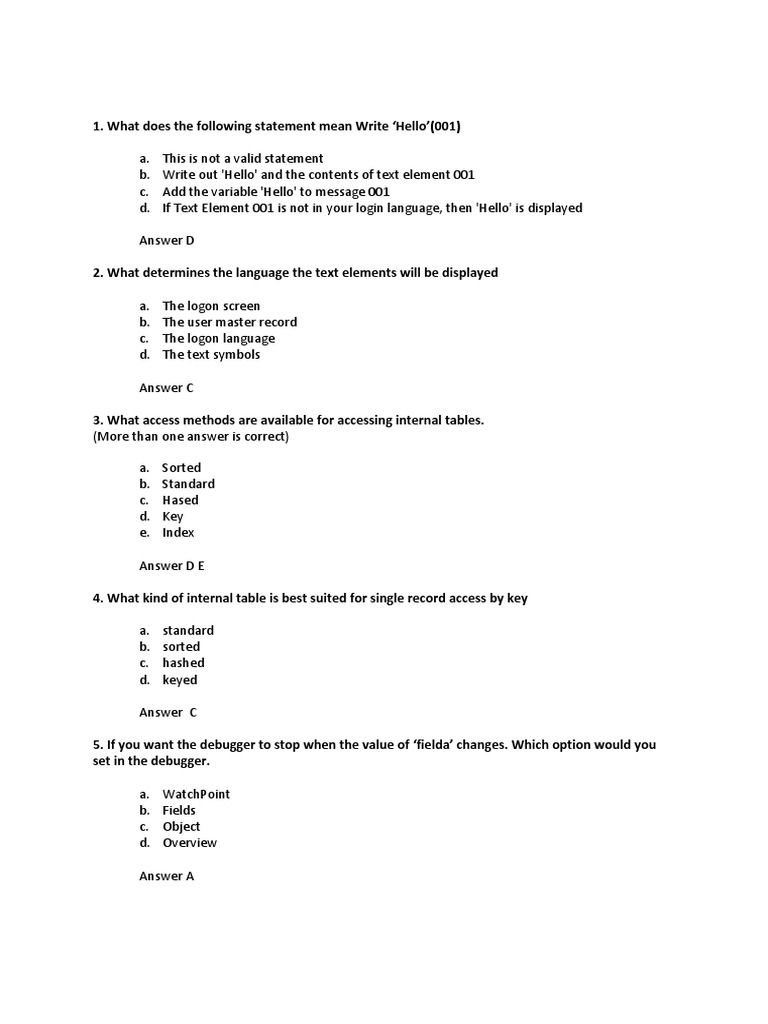 1. What does the following statement mean Write ‘Hello’(001)

a. This is not a valid statement
b. Write out 'Hello' and the contents of text element 001
c. Add the variable 'Hello' to message 001
d. If Text Element 001 is not in your login language, then 'Hello' is displayed

Answer D

2. What determines the language the text elements will be displayed

a. The logon screen
b. The user master record
c. The logon language
d. The text symbols

Answer C

3. What access methods are available for accessing internal tables.
(More than one answer is correct)

a. Sorted
b. Standard
c. Hased
d. Key
e. Index

Answer D E

4. What kind of internal table is best suited for single record access by key

a. standard
b. sorted
c. hashed
d. keyed

Answer C

5. If you want the debugger to stop when the value of ‘fielda’ changes. Which option would you set in the debugger.

a. WatchPoint
b. Fields
c. Object
d. Overview

Answer A